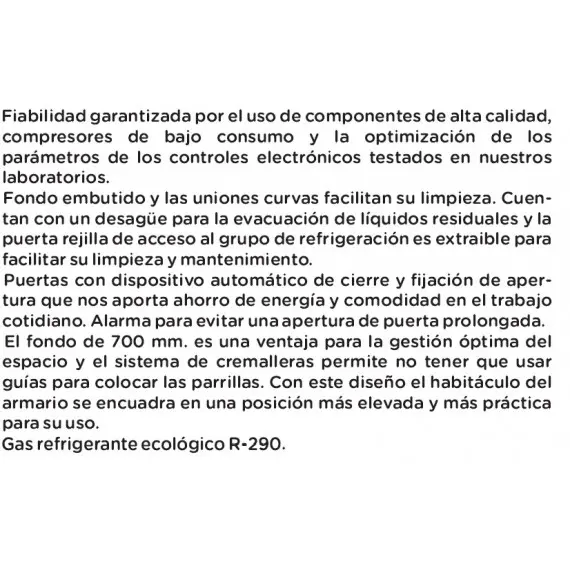 Fiabilidad garantizada por el uso de componentes de alta calidad, compresores de bajo consumo y la optimización de los parámetros de los controles electrónicos testados en nuestros laboratorios.
Fondo embutido y las uniones curvas facilitan su limpieza. Cuentan con un desagüe para la evacuación de líquidos residuales y la puerta rejilla de acceso al grupo de refrigeración es extraible para facilitar su limpieza y mantenimiento.
Puertas con dispositivo automático de cierre y fijación de apertura que nos aporta ahorro de energía y comodidad en el trabajo cotidiano. Alarma para evitar una apertura de puerta prolongada.
El fondo de 700 mm. es una ventaja para la gestión óptima del espacio y el sistema de cremalleras permite no tener que usar guías para colocar las parrillas. Con este diseño el habitáculo del armario se encuadra en una posición más elevada y más práctica para su uso.
Gas refrigerante ecológico R-290.